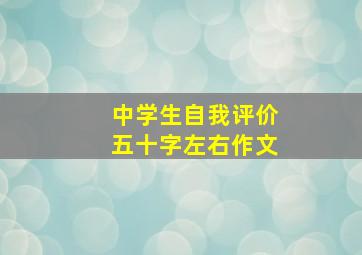 中学生自我评价
五十字左右作文